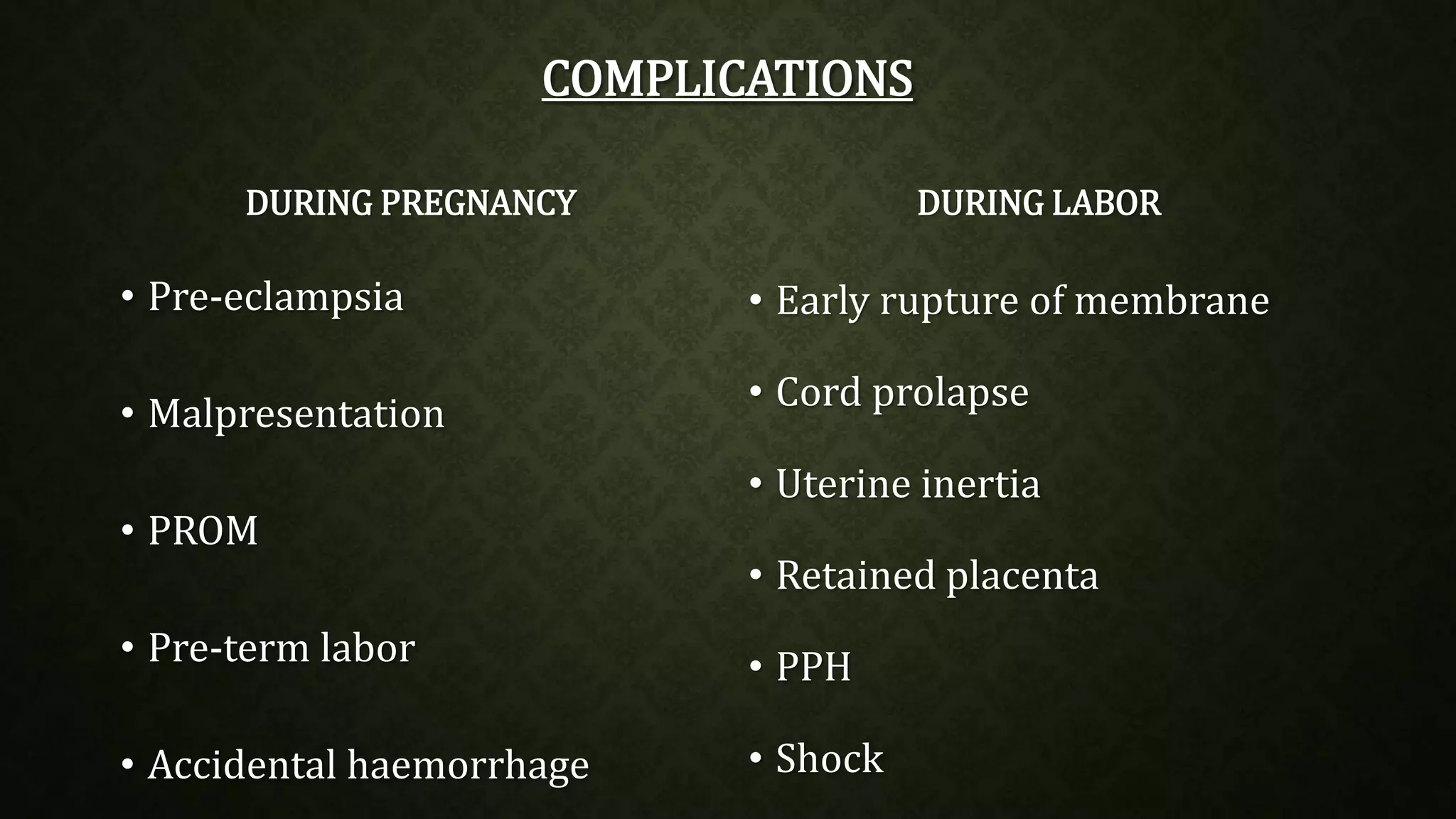 COMPLICATIONS

DURING PREGNANCY

• Pre-eclampsia

• Malpresentation

• PROM

• Pre-term labor

• Accidental haemorrhage

DURING LABOR

• Early rupture of membrane

• Cord prolapse

• Uterine inertia

• Retained placenta

• PPH

• Shock